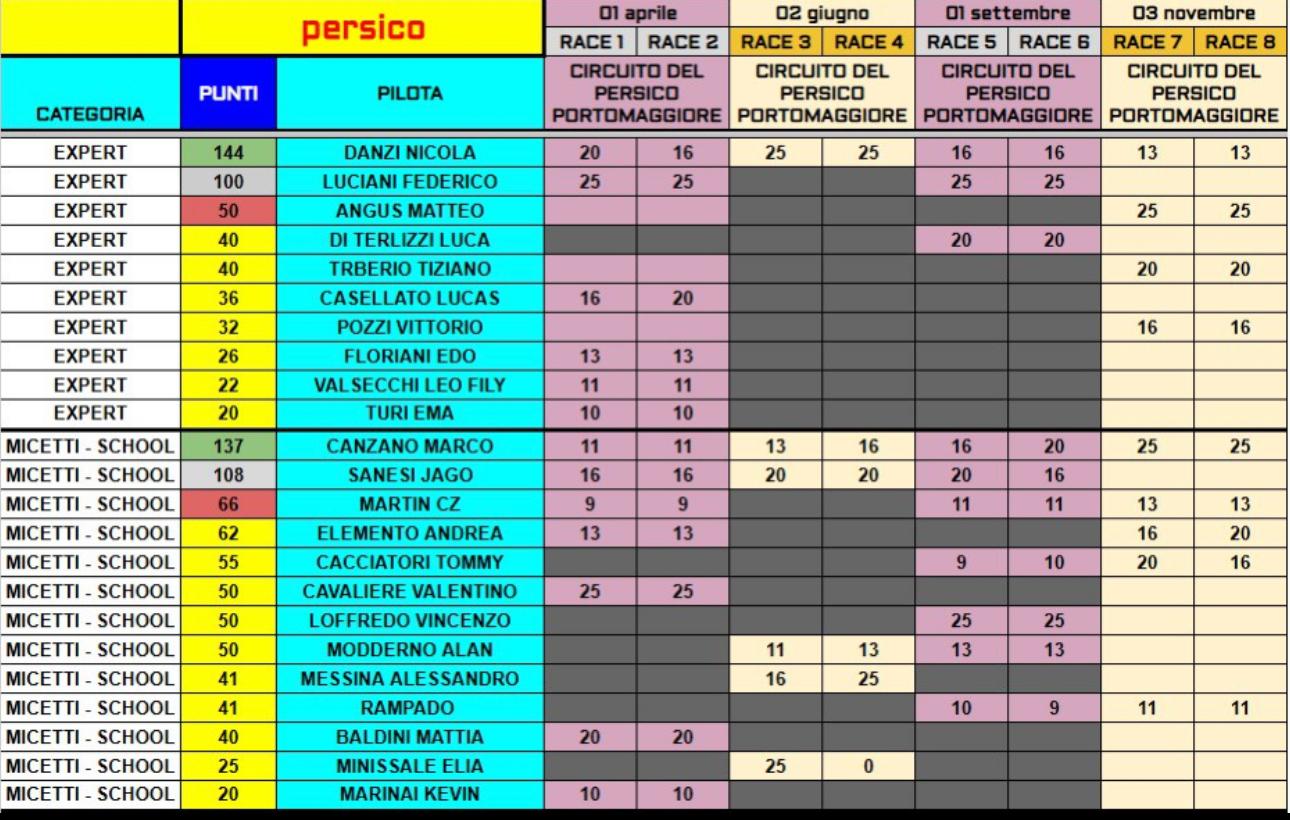 | | persico | | 01 aprile | | 02 giugno | | 01 settembre | | 03 novembre | |
|---|---|---|---|---|---|---|---|---|---|---|
| | | | RACE 1 | RACE 2 | RACE 3 | RACE 4 | RACE 5 | RACE 6 | RACE 7 | RACE 8 |
| CATEGORIA | PUNTI | PILOTA | CIRCUITO DEL PERSICO PORTOMAGGIORE | | CIRCUITO DEL PERSICO PORTOMAGGIORE | | CIRCUITO DEL PERSICO PORTOMAGGIORE | | CIRCUITO DEL PERSICO PORTOMAGGIORE | |
| EXPERT | 144 | DANZI NICOLA | 20 | 16 | 25 | 25 | 16 | 16 | 13 | 13 |
| EXPERT | 100 | LUCIANI FEDERICO | 25 | 25 | | | 25 | 25 | | |
| EXPERT | 50 | ANGUS MATTEO | | | | | | | 25 | 25 |
| EXPERT | 40 | DI TERLIZZI LUCA | | | | | 20 | 20 | | |
| EXPERT | 40 | TRBERIO TIZIANO | | | | | | | 20 | 20 |
| EXPERT | 36 | CASELLATO LUCAS | 16 | 20 | | | | | | |
| EXPERT | 32 | POZZI VITTORIO | | | | | | | 16 | 16 |
| EXPERT | 26 | FLORIANI EDO | 13 | 13 | | | | | | |
| EXPERT | 22 | VALSECCHI LEO FILY | 11 | 11 | | | | | | |
| EXPERT | 20 | TURI EMA | 10 | 10 | | | | | | |
| MICETTI - SCHOOL | 137 | CANZANO MARCO | 11 | 11 | 13 | 16 | 16 | 20 | 25 | 25 |
| MICETTI - SCHOOL | 108 | SANESI JAGO | 16 | 16 | 20 | 20 | 20 | 16 | | |
| MICETTI - SCHOOL | 66 | MARTIN CZ | 9 | 9 | | | 11 | 11 | 13 | 13 |
| MICETTI - SCHOOL | 62 | ELEMENTO ANDREA | 13 | 13 | | | | | 16 | 20 |
| MICETTI - SCHOOL | 55 | CACCIATORI TOMMY | | | | | 9 | 10 | 20 | 16 |
| MICETTI - SCHOOL | 50 | CAVALIERE VALENTINO | 25 | 25 | | | | | | |
| MICETTI - SCHOOL | 50 | LOFFREDO VINCENZO | | | | | 25 | 25 | | |
| MICETTI - SCHOOL | 50 | MODDERNO ALAN | | | 11 | 13 | 13 | 13 | | |
| MICETTI - SCHOOL | 41 | MESSINA ALESSANDRO | | | 16 | 25 | | | | |
| MICETTI - SCHOOL | 41 | RAMPADO | | | | | 10 | 9 | 11 | 11 |
| MICETTI - SCHOOL | 40 | BALDINI MATTIA | 20 | 20 | | | | | | |
| MICETTI - SCHOOL | 25 | MINISSALE ELIA | | | 25 | 0 | | | | |
| MICETTI - SCHOOL | 20 | MARINAI KEVIN | 10 | 10 | | | | | | |